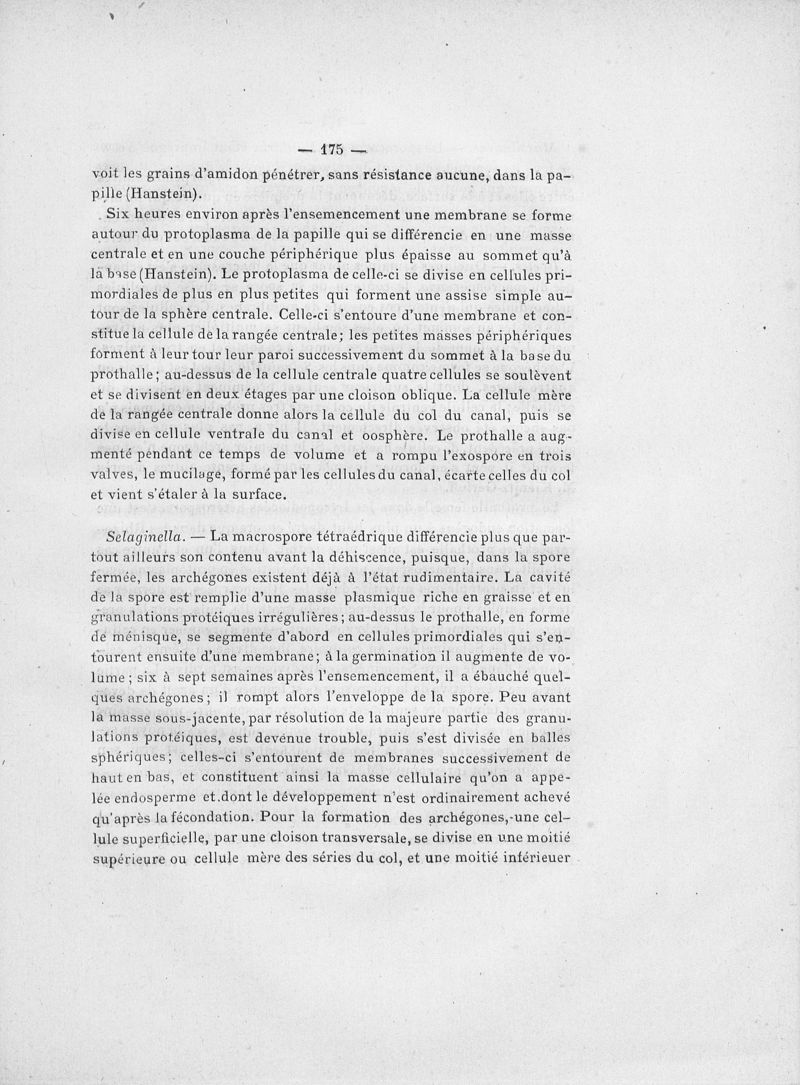 — 175 —

voit les grains d'amidon pénétrer, sans résistance aucune, dans la papille (Hanstein).

Six heures environ après l'ensemencement une membrane se forme autour du protoplasma de la papille qui se différencie en une masse centrale et en une couche périphérique plus épaisse au sommet qu'à la base (Hanstein). Le protoplasma de celle-ci se divise en cellules primordiales de plus en plus petites qui forment une assise simple autour de la sphère centrale. Celle-ci s'entoure d'une membrane et constitue la cellule de la rangée centrale; les petites masses périphériques forment à leur tour leur paroi successivement du sommet à la base du prothalle; au-dessus de la cellule centrale quatre cellules se soulèvent et se divisent en deux étages par une cloison oblique. La cellule mère de la rangée centrale donne alors la cellule du col du canal, puis se divise en cellule ventrale du canal et oosphère. Le prothalle a augmenté pendant ce temps de volume et a rompu l'exospore en trois valves, le mucilage, formé par les cellules du canal, écarte celles du col et vient s'étaler à la surface.

Selaginella. — La macrospore tétraédrique différencie plus que partout ailleurs son contenu avant la déhiscence, puisque, dans la spore fermée, les archégones existent déjà à l'état rudimentaire. La cavité de la spore est remplie d'une masse plasmique riche en graisse et en granulations protéiques irrégulières; au-dessus le prothalle, en forme de ménisque, se segmente d'abord en cellules primordiales qui s'entourent ensuite d'une membrane; à la germination il augmente de volume; six à sept semaines après l'ensemencement, il a ébauché quelques archégones; il rompt alors l'enveloppe de la spore. Peu avant la masse sous-jacente, par résolution de la majeure partie des granulations protéiques, est devenue trouble, puis s'est divisée en balles sphériques; celles-ci s'entourent de membranes successivement de haut en bas, et constituent ainsi la masse cellulaire qu'on a appelée endosperme et dont le développement n'est ordinairement achevé qu'après la fécondation. Pour la formation des archégones, une cellule superficielle, par une cloison transversale, se divise en une moitié supérieure ou cellule mère des séries du col, et une moitié inférieuer